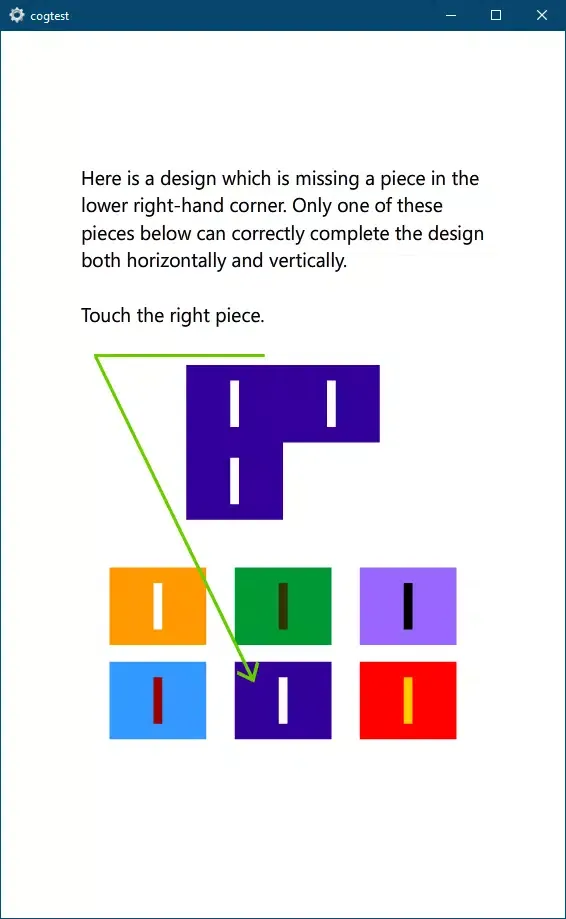 cogtest

Here is a design which is missing a piece in the lower right-hand corner. Only one of these pieces below can correctly complete the design both horizontally and vertically.

Touch the right piece.